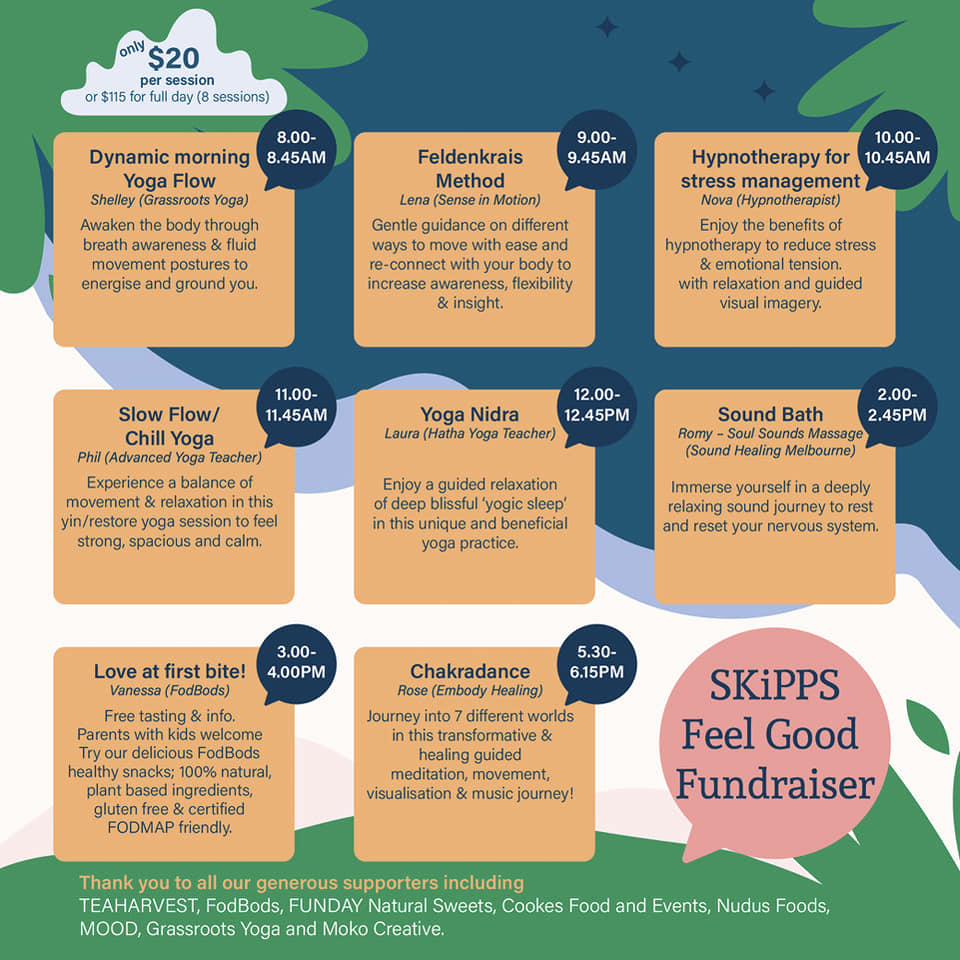 only $20 per session or $115 for full day (8 sessions)

8.00-8.45AM
Dynamic morning Yoga Flow
Shelley (Grassroots Yoga)
Awaken the body through breath awareness & fluid movement postures to energise and ground you.

9.00-9.45AM
Feldenkrais Method
Lena (Sense in Motion)
Gentle guidance on different ways to move with ease and re-connect with your body to increase awareness, flexibility & insight.

10.00-10.45AM
Hypnotherapy for stress management
Nova (Hypnotherapist)
Enjoy the benefits of hypnotherapy to reduce stress & emotional tension. with relaxation and guided visual imagery.

11.00-11.45AM
Slow Flow/ Chill Yoga
Phil (Advanced Yoga Teacher)
Experience a balance of movement & relaxation in this yin/restore yoga session to feel strong, spacious and calm.

12.00-12.45PM
Yoga Nidra
Laura (Hatha Yoga Teacher)
Enjoy a guided relaxation of deep blissful 'yogic sleep' in this unique and beneficial yoga practice.

2.00-2.45PM
Sound Bath
Romy – Soul Sounds Massage (Sound Healing Melbourne)
Immerse yourself in a deeply relaxing sound journey to rest and reset your nervous system.

3.00-4.00PM
Love at first bite!
Vanessa (FodBods)
Free tasting & info. Parents with kids welcome Try our delicious FodBods healthy snacks; 100% natural, plant based ingredients, gluten free & certified FODMAP friendly.

5.30-6.15PM
Chakradance
Rose (Embody Healing)
Journey into 7 different worlds in this transformative & healing guided meditation, movement, visualisation & music journey!

SKiPPS Feel Good Fundraiser

Thank you to all our generous supporters including
TEAHARVEST, FodBods, FUNDAY Natural Sweets, Cookes Food and Events, Nudus Foods, MOOD, Grassroots Yoga and Moko Creative.